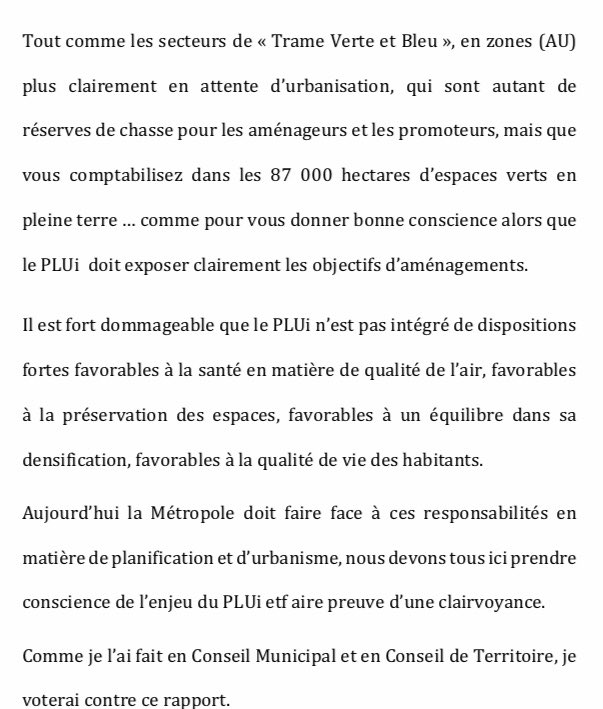 Tout comme les secteurs de « Trame Verte et Bleu », en zones (AU) plus clairement en attente d'urbanisation, qui sont autant de réserves de chasse pour les aménageurs et les promoteurs, mais que vous comptabilisez dans les 87 000 hectares d'espaces verts en pleine terre … comme pour vous donner bonne conscience alors que le PLUi doit exposer clairement les objectifs d'aménagements.

Il est fort dommageable que le PLUi n'est pas intégré de dispositions fortes favorables à la santé en matière de qualité de l'air, favorables à la préservation des espaces, favorables à un équilibre dans sa densification, favorables à la qualité de vie des habitants.

Aujourd'hui la Métropole doit faire face à ces responsabilités en matière de planification et d'urbanisme, nous devons tous ici prendre conscience de l'enjeu du PLUi etf aire preuve d'une clairvoyance.

Comme je l'ai fait en Conseil Municipal et en Conseil de Territoire, je voterai contre ce rapport.